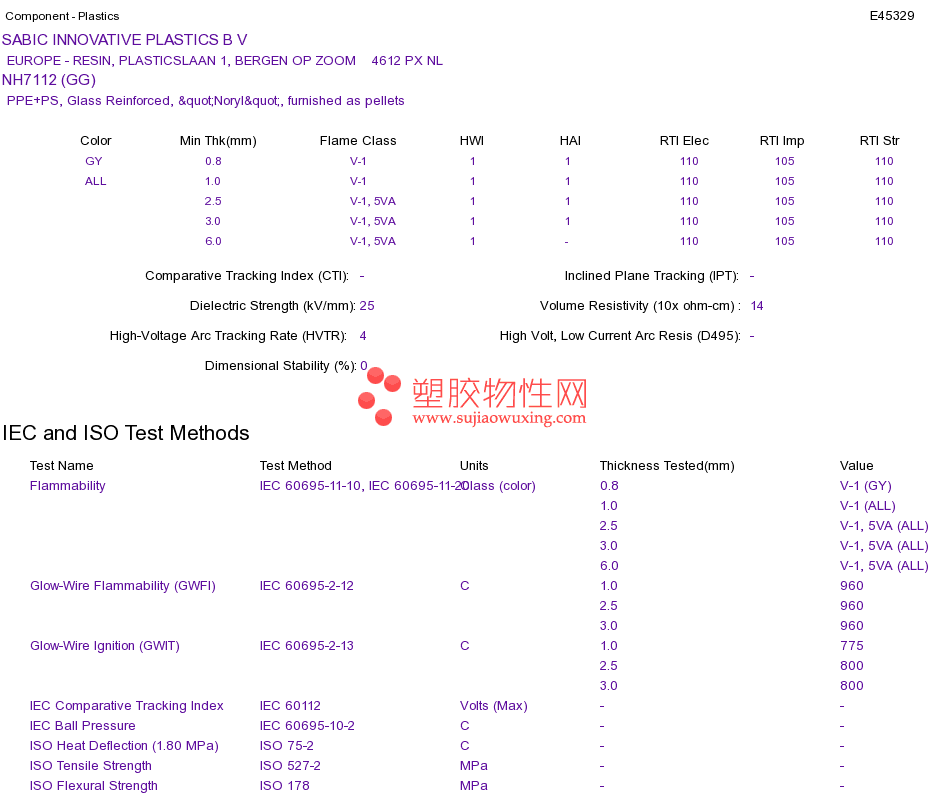 Component - Plastics E45329

SABIC INNOVATIVE PLASTICS B V
EUROPE - RESIN, PLASTICSLAAN 1, BERGEN OP ZOOM 4612 PX NL
NH7112 (GG)
PPE+PS, Glass Reinforced, &quot;Noryl&quot;, furnished as pellets

| Color | Min Thk(mm) | Flame Class | HWI | HAI | RTI Elec | RTI Imp | RTI Str |
|---|---|---|---|---|---|---|---|
| GY | 0.8 | V-1 | 1 | 1 | 110 | 105 | 110 |
| ALL | 1.0 | V-1 | 1 | 1 | 110 | 105 | 110 |
| | 2.5 | V-1, 5VA | 1 | 1 | 110 | 105 | 110 |
| | 3.0 | V-1, 5VA | 1 | 1 | 110 | 105 | 110 |
| | 6.0 | V-1, 5VA | 1 | - | 110 | 105 | 110 |

Comparative Tracking Index (CTI): -
Inclined Plane Tracking (IPT): -
Dielectric Strength (kV/mm): 25
Volume Resistivity (10x ohm-cm) : 14
High-Voltage Arc Tracking Rate (HVTR): 4
High Volt, Low Current Arc Resis (D495): -
Dimensional Stability (%): 0

塑胶物性网
www.sujiaowuxing.com

IEC and ISO Test Methods

| Test Name | Test Method | Units | Thickness Tested(mm) | Value |
|---|---|---|---|---|
| Flammability | IEC 60695-11-10, IEC 60695-11-20 | Class (color) | 0.8 | V-1 (GY) |
| | | | 1.0 | V-1 (ALL) |
| | | | 2.5 | V-1, 5VA (ALL) |
| | | | 3.0 | V-1, 5VA (ALL) |
| | | | 6.0 | V-1, 5VA (ALL) |
| Glow-Wire Flammability (GWFI) | IEC 60695-2-12 | C | 1.0 | 960 |
| | | | 2.5 | 960 |
| | | | 3.0 | 960 |
| Glow-Wire Ignition (GWIT) | IEC 60695-2-13 | C | 1.0 | 775 |
| | | | 2.5 | 800 |
| | | | 3.0 | 800 |
| IEC Comparative Tracking Index | IEC 60112 | Volts (Max) | - | - |
| IEC Ball Pressure | IEC 60695-10-2 | C | - | - |
| ISO Heat Deflection (1.80 MPa) | ISO 75-2 | C | - | - |
| ISO Tensile Strength | ISO 527-2 | MPa | - | - |
| ISO Flexural Strength | ISO 178 | MPa | - | - |